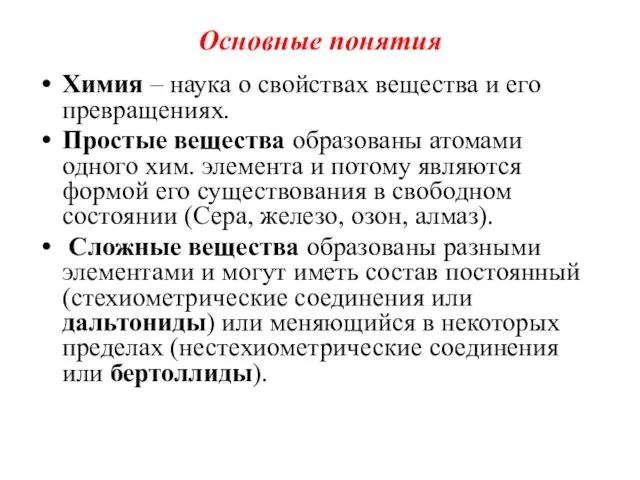 Основные понятия

• Химия – наука о свойствах вещества и его превращениях.

• Простые вещества образованы атомами одного хим. элемента и потому являются формой его существования в свободном состоянии (Сера, железо, озон, алмаз).

• Сложные вещества образованы разными элементами и могут иметь состав постоянный (стехиометрические соединения или дальтониды) или меняющийся в некоторых пределах (нестехиометрические соединения или бертоллиды).